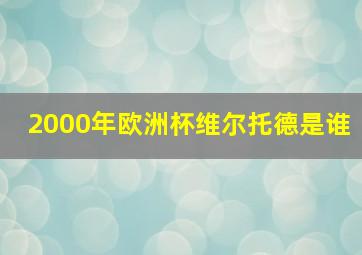 2000年欧洲杯维尔托德是谁